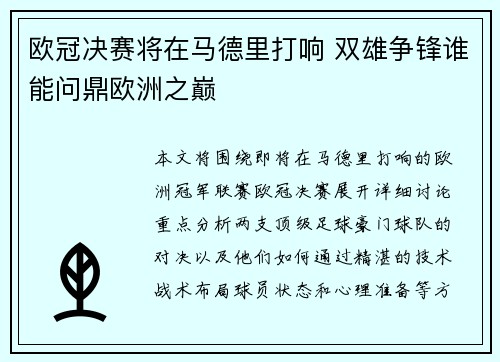 欧冠决赛将在马德里打响 双雄争锋谁能问鼎欧洲之巅

本文将围绕即将在马德里打响的欧洲冠军联赛欧冠决赛展开详细讨论重点分析两支顶级足球豪门球队的对决以及他们如何通过精湛的技术战术布局球员状态和心理准备等方